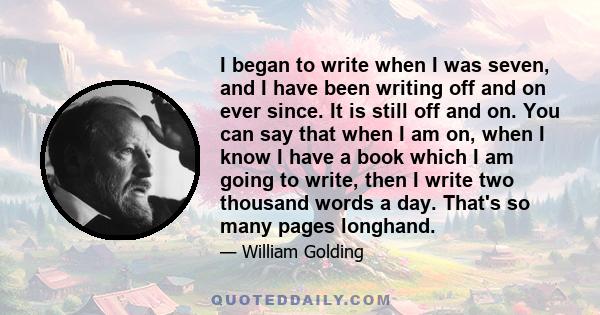 I began to write when I was seven, and I have been writing off and on ever since. It is still off and on. You can say that when I am on, when I know I have a book which I am going to write, then I write two thousand words a day. That's so many pages longhand.

— William Golding

QUOTEDDAILY.COM